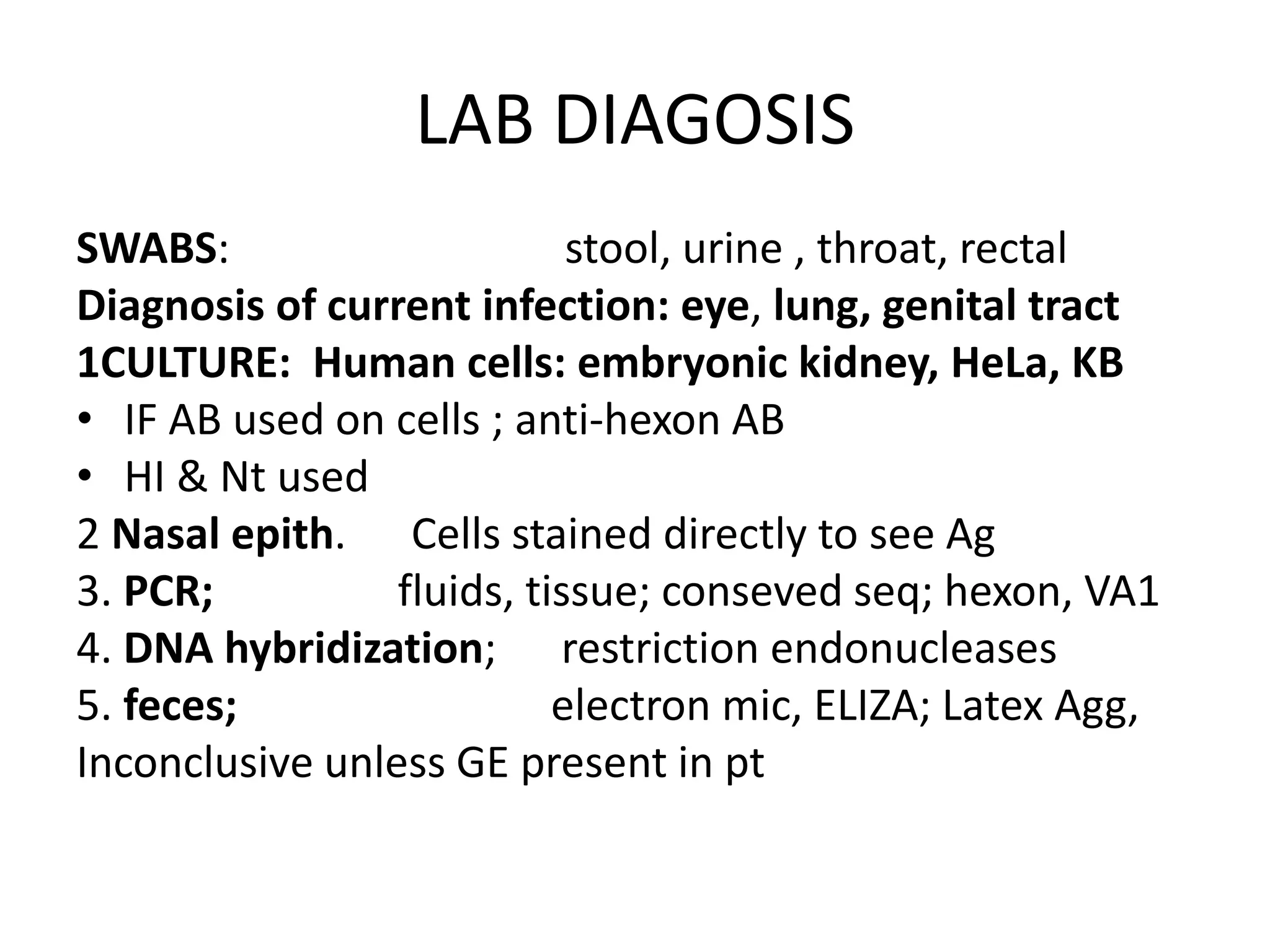 LAB DIAGOSIS

SWABS: stool, urine , throat, rectal
Diagnosis of current infection: eye, lung, genital tract
1CULTURE: Human cells: embryonic kidney, HeLa, KB
• IF AB used on cells ; anti-hexon AB
• HI & Nt used
2 Nasal epith. Cells stained directly to see Ag
3. PCR; fluids, tissue; conseved seq; hexon, VA1
4. DNA hybridization; restriction endonucleases
5. feces; electron mic, ELIZA; Latex Agg,
Inconclusive unless GE present in pt